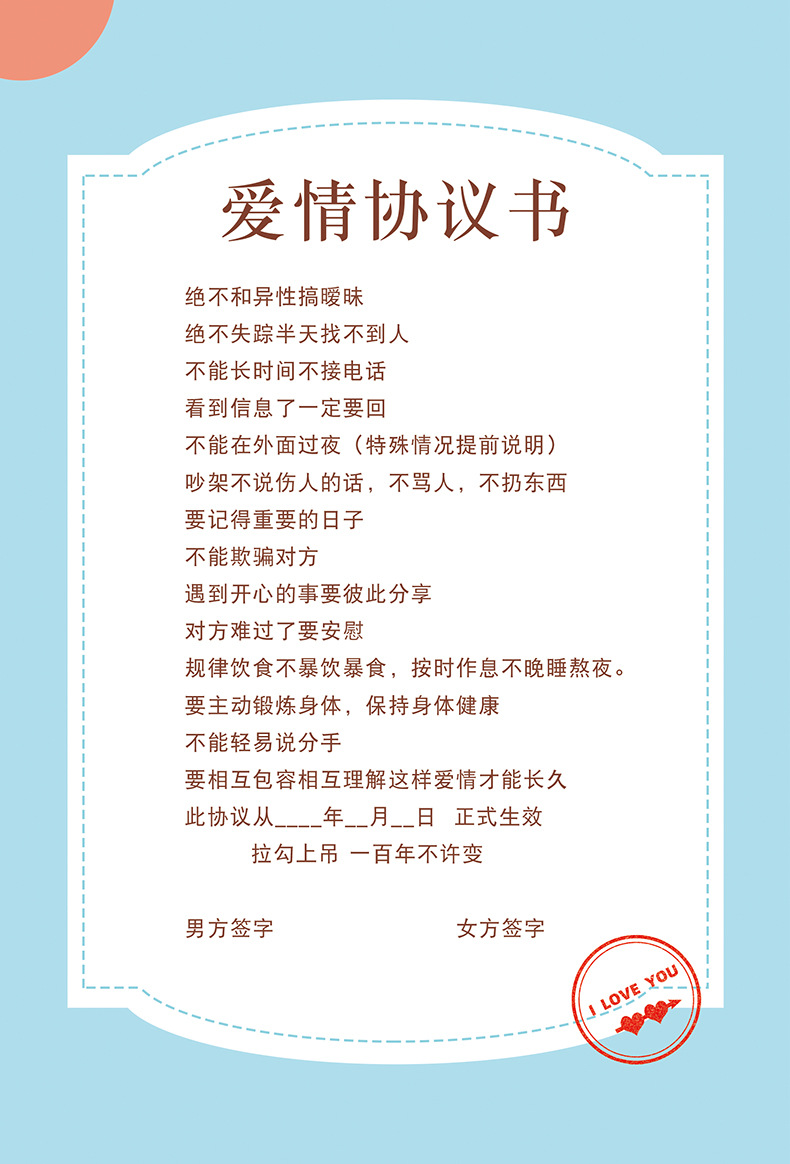 爱情协议书

绝不和异性搞暧昧
绝不失踪半天找不到人
不能长时间不接电话
看到信息了一定要回
不能在外面过夜（特殊情况提前说明）
吵架不说伤人的话，不骂人，不扔东西
要记得重要的日子
不能欺骗对方
遇到开心的事要彼此分享
对方难过了要安慰
规律饮食不暴饮暴食，按时作息不晚睡熬夜。
要主动锻炼身体，保持身体健康
不能轻易说分手
要相互包容相互理解这样爱情才能长久
此协议从____年____月____日 正式生效
拉勾上吊 一百年不许变

男方签字 女方签字

I LOVE YOU